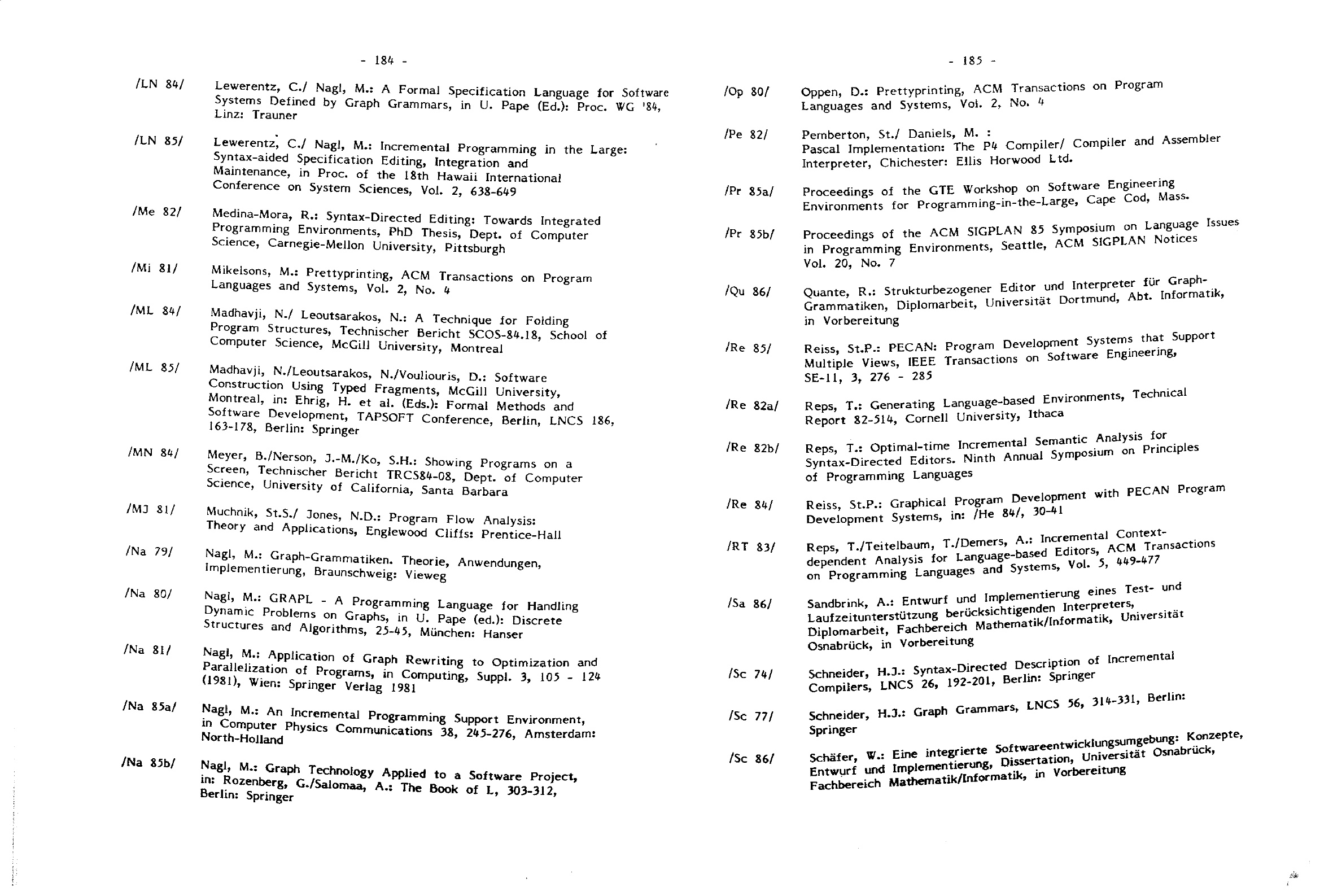 - 184 -

/LN 84/ Lewerentz, C./ Nagl, M.: A Formal Specification Language for Software Systems Defined by Graph Grammars, in U. Pape (Ed.): Proc. WG '84, Linz: Trauner

/LN 85/ Lewerentz, C./ Nagl, M.: Incremental Programming in the Large: Syntax-aided Specification Editing, Integration and Maintenance, in Proc. of the 18th Hawaii International Conference on System Sciences, Vol. 2, 638-649

/Me 82/ Medina-Mora, R.: Syntax-Directed Editing: Towards Integrated Programming Environments, PhD Thesis, Dept. of Computer Science, Carnegie-Mellon University, Pittsburgh

/Mi 81/ Mikelsons, M.: Prettyprinting, ACM Transactions on Program Languages and Systems, Vol. 2, No. 4

/ML 84/ Madhavji, N./ Leoutsarakos, N.: A Technique for Folding Program Structures, Technischer Bericht SCOS-84.18, School of Computer Science, McGill University, Montreal

/ML 85/ Madhavji, N./Leoutsarakos, N./Vouliouris, D.: Software Construction Using Typed Fragments, McGill University, Montreal, in: Ehrig, H. et al. (Eds.): Formal Methods and Software Development, TAPSOFT Conference, Berlin, LNCS 186, 163-178, Berlin: Springer

/MN 84/ Meyer, B./Nerson, J.-M./Ko, S.H.: Showing Programs on a Screen, Technischer Bericht TRCS84-08, Dept. of Computer Science, University of California, Santa Barbara

/MJ 81/ Muchnik, St.S./ Jones, N.D.: Program Flow Analysis: Theory and Applications, Englewood Cliffs: Prentice-Hall

/Na 79/ Nagl, M.: Graph-Grammatiken. Theorie, Anwendungen, Implementierung, Braunschweig: Vieweg

/Na 80/ Nagl, M.: GRAPL - A Programming Language for Handling Dynamic Problems on Graphs, in U. Pape (ed.): Discrete Structures and Algorithms, 25-45, München: Hanser

/Na 81/ Nagl, M.: Application of Graph Rewriting to Optimization and Parallelization of Programs, in Computing, Suppl. 3, 105 - 124 (1981), Wien: Springer Verlag 1981

/Na 85a/ Nagl, M.: An Incremental Programming Support Environment, in Computer Physics Communications 38, 245-276, Amsterdam: North-Holland

/Na 85b/ Nagl, M.: Graph Technology Applied to a Software Project, in: Rozenberg, G./Salomaa, A.: The Book of L, 303-312, Berlin: Springer

- 185 -

/Op 80/ Oppen, D.: Prettyprinting, ACM Transactions on Program Languages and Systems, Vol. 2, No. 4

/Pe 82/ Pemberton, St./ Daniels, M. : Pascal Implementation: The P4 Compiler/ Compiler and Assembler Interpreter, Chichester: Ellis Horwood Ltd.

/Pr 85a/ Proceedings of the GTE Workshop on Software Engineering Environments for Programming-in-the-Large, Cape Cod, Mass.

/Pr 85b/ Proceedings of the ACM SIGPLAN 85 Symposium on Language Issues in Programming Environments, Seattle, ACM SIGPLAN Notices Vol. 20, No. 7

/Qu 86/ Quante, R.: Strukturbezogener Editor und Interpreter für Graph-Grammatiken, Diplomarbeit, Universität Dortmund, Abt. Informatik, in Vorbereitung

/Re 85/ Reiss, St.P.: PECAN: Program Development Systems that Support Multiple Views, IEEE Transactions on Software Engineering, SE-11, 3, 276 - 285

/Re 82a/ Reps, T.: Generating Language-based Environments, Technical Report 82-514, Cornell University, Ithaca

/Re 82b/ Reps, T.: Optimal-time Incremental Semantic Analysis for Syntax-Directed Editors. Ninth Annual Symposium on Principles of Programming Languages

/Re 84/ Reiss, St.P.: Graphical Program Development with PECAN Program Development Systems, in: /He 84/, 30-41

/RT 83/ Reps, T./Teitelbaum, T./Demers, A.: Incremental Context-dependent Analysis for Language-based Editors, ACM Transactions on Programming Languages and Systems, Vol. 5, 449-477

/Sa 86/ Sandbrink, A.: Entwurf und Implementierung eines Test- und Laufzeitunterstützung berücksichtigenden Interpreters, Diplomarbeit, Fachbereich Mathematik/Informatik, Universität Osnabrück, in Vorbereitung

/Sc 74/ Schneider, H.J.: Syntax-Directed Description of Incremental Compilers, LNCS 26, 192-201, Berlin: Springer

/Sc 77/ Schneider, H.J.: Graph Grammars, LNCS 56, 314-331, Berlin: Springer

/Sc 86/ Schäfer, W.: Eine integrierte Softwareentwicklungsumgebung: Konzepte, Entwurf und Implementierung, Dissertation, Universität Osnabrück, Fachbereich Mathematik/Informatik, in Vorbereitung